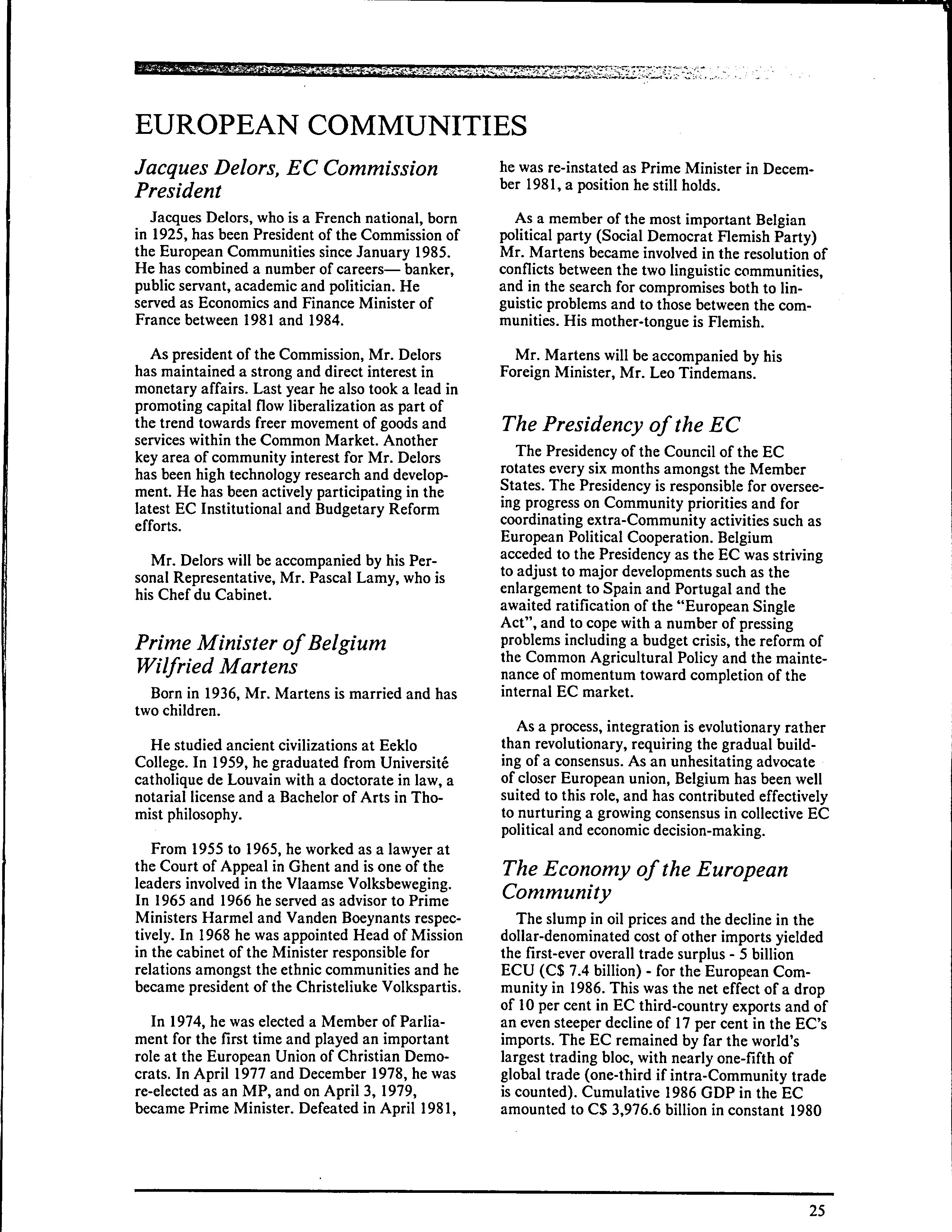 EUROPEAN COMMUNITIES

Jacques Delors, EC Commission President

Jacques Delors, who is a French national, born in 1925, has been President of the Commission of the European Communities since January 1985. He has combined a number of careers— banker, public servant, academic and politician. He served as Economics and Finance Minister of France between 1981 and 1984.

As president of the Commission, Mr. Delors has maintained a strong and direct interest in monetary affairs. Last year he also took a lead in promoting capital flow liberalization as part of the trend towards freer movement of goods and services within the Common Market. Another key area of community interest for Mr. Delors has been high technology research and development. He has been actively participating in the latest EC Institutional and Budgetary Reform efforts.

Mr. Delors will be accompanied by his Personal Representative, Mr. Pascal Lamy, who is his Chef du Cabinet.

Prime Minister of Belgium Wilfried Martens

Born in 1936, Mr. Martens is married and has two children.

He studied ancient civilizations at Eeklo College. In 1959, he graduated from Université catholique de Louvain with a doctorate in law, a notarial license and a Bachelor of Arts in Thomist philosophy.

From 1955 to 1965, he worked as a lawyer at the Court of Appeal in Ghent and is one of the leaders involved in the Vlaamse Volksbeweging. In 1965 and 1966 he served as advisor to Prime Ministers Harmel and Vanden Boeynants respectively. In 1968 he was appointed Head of Mission in the cabinet of the Minister responsible for relations amongst the ethnic communities and he became president of the Christeliuke Volkspartis.

In 1974, he was elected a Member of Parliament for the first time and played an important role at the European Union of Christian Democrats. In April 1977 and December 1978, he was re-elected as an MP, and on April 3, 1979, became Prime Minister. Defeated in April 1981, he was re-instated as Prime Minister in December 1981, a position he still holds.

As a member of the most important Belgian political party (Social Democrat Flemish Party) Mr. Martens became involved in the resolution of conflicts between the two linguistic communities, and in the search for compromises both to linguistic problems and to those between the communities. His mother-tongue is Flemish.

Mr. Martens will be accompanied by his Foreign Minister, Mr. Leo Tindemans.

The Presidency of the EC

The Presidency of the Council of the EC rotates every six months amongst the Member States. The Presidency is responsible for overseeing progress on Community priorities and for coordinating extra-Community activities such as European Political Cooperation. Belgium acceded to the Presidency as the EC was striving to adjust to major developments such as the enlargement to Spain and Portugal and the awaited ratification of the "European Single Act", and to cope with a number of pressing problems including a budget crisis, the reform of the Common Agricultural Policy and the maintenance of momentum toward completion of the internal EC market.

As a process, integration is evolutionary rather than revolutionary, requiring the gradual building of a consensus. As an unhesitating advocate of closer European union, Belgium has been well suited to this role, and has contributed effectively to nurturing a growing consensus in collective EC political and economic decision-making.

The Economy of the European Community

The slump in oil prices and the decline in the dollar-denominated cost of other imports yielded the first-ever overall trade surplus - 5 billion ECU (C$ 7.4 billion) - for the European Community in 1986. This was the net effect of a drop of 10 per cent in EC third-country exports and of an even steeper decline of 17 per cent in the EC's imports. The EC remained by far the world's largest trading bloc, with nearly one-fifth of global trade (one-third if intra-Community trade is counted). Cumulative 1986 GDP in the EC amounted to C$ 3,976.6 billion in constant 1980

25